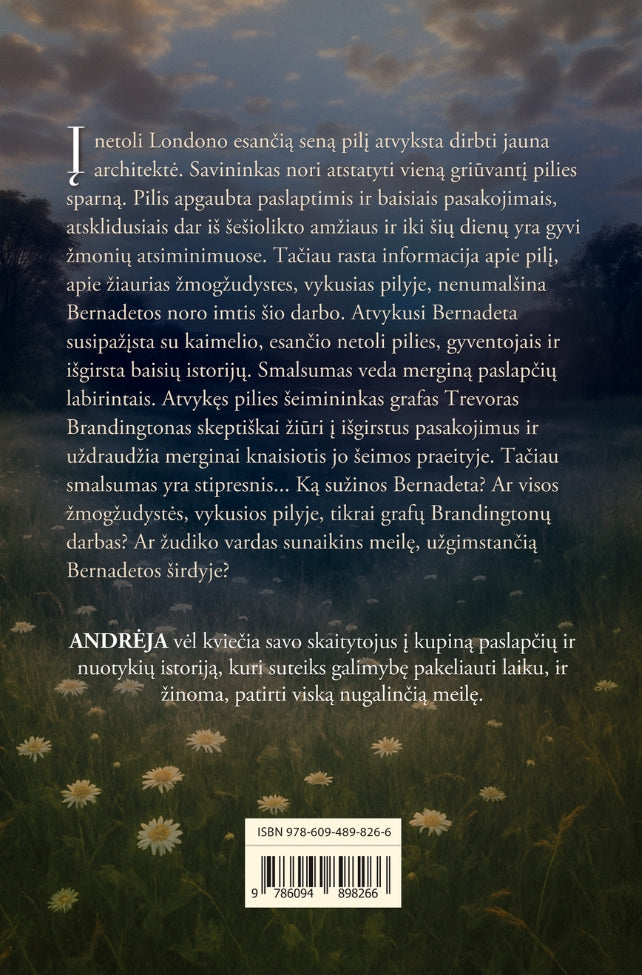 Į netoli Londono esančią seną pilį atvyksta dirbti jauna architektė. Savininkas nori atstatyti vieną griūvantį pilies sparną. Pilis apgaubta paslaptimis ir baisiais pasakojimais, atsklidusiais dar iš šešiolikto amžiaus ir iki šių dienų yra gyvi žmonių atsiminimuose. Tačiau rasta informacija apie pilį, apie žiaurias žmogžudystes, vykusias pilyje, nenumalšina Bernadetos noro imtis šio darbo. Atvykusi Bernadeta susipažįsta su kaimelio, esančio netoli pilies, gyventojais ir išgirsta baisių istorijų. Smalsumas veda merginą paslapčių labirintais. Atvykęs pilies šeimininkas grafas Trevoras Brandingtonas skeptiškai žiūri į išgirstus pasakojimus ir uždraudžia merginai knaisiotis jo šeimos praeityje. Tačiau smalsumas yra stipresnis... Ką sužinos Bernadeta? Ar visos žmogžudystės, vykusios pilyje, tikrai grafų Brandingtonų darbas? Ar žudiko vardas sunaikins meilę, užgimstančią Bernadetos širdyje?

ANDRĖJA vėl kviečia savo skaitytojus į kupiną paslapčių ir nuotykių istoriją, kuri suteiks galimybę pakeliauti laiku, ir žinoma, patirti viską nugalinčią meilę.

ISBN 978-609-489-826-6

9 786094 898266